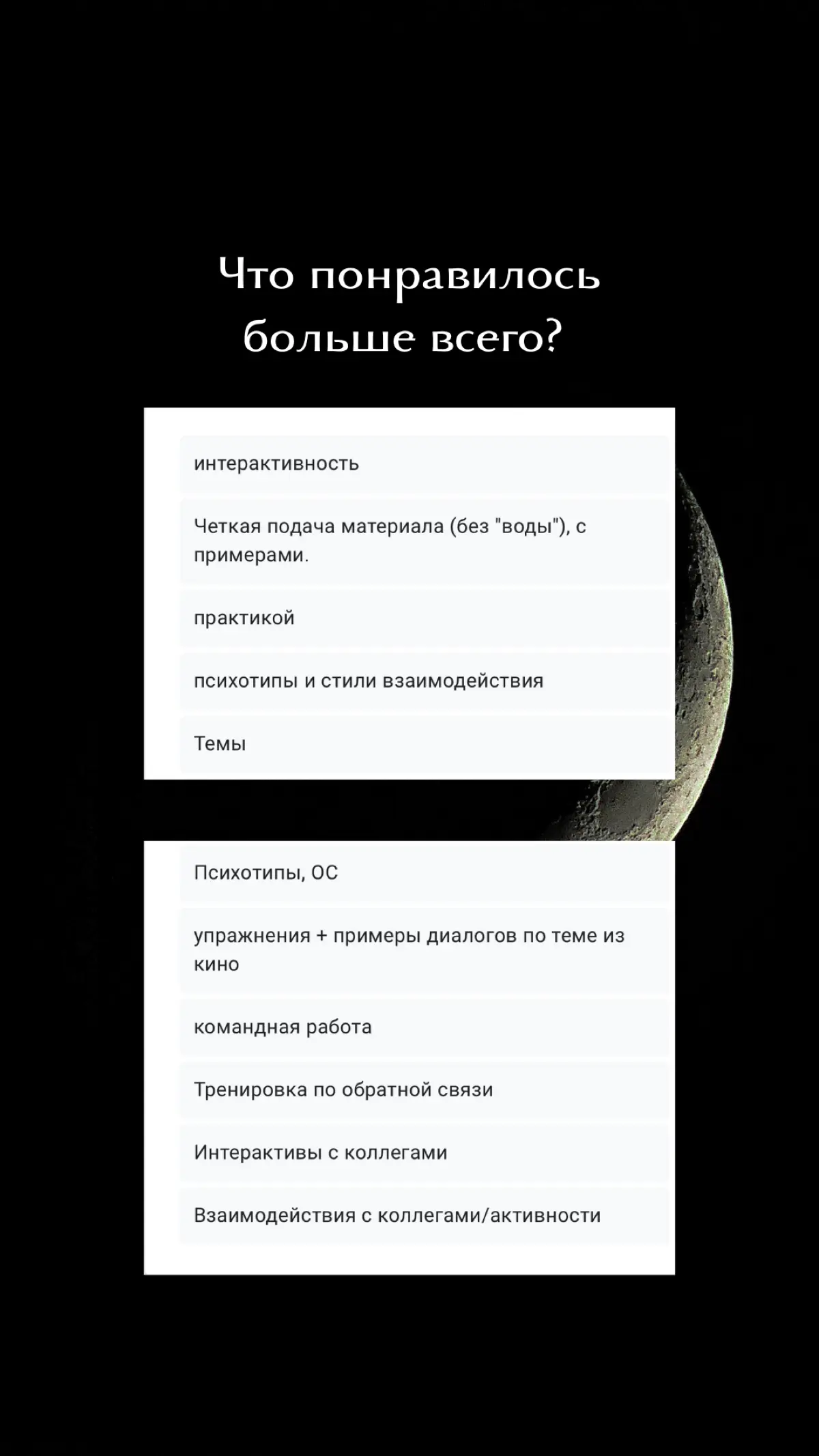 Что понравилось больше всего?

интерактивность

Четкая подача материала (без "воды"), с примерами.

практикой

психотипы и стили взаимодействия

Темы

Психотипы, ОС

упражнения + примеры диалогов по теме из кино

командная работа

Тренировка по обратной связи

Интерактивы с коллегами

Взаимодействия с коллегами/активности